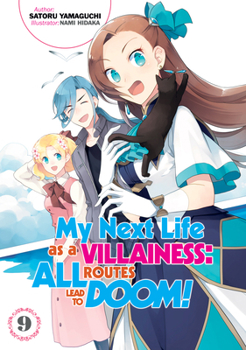 Author: SATORU YAMAGUCHI
Illustrator: NAMI HIDAKA

My Next Life as a VILLAINESS: ALL ROUTES LEAD TO DOOM!

9